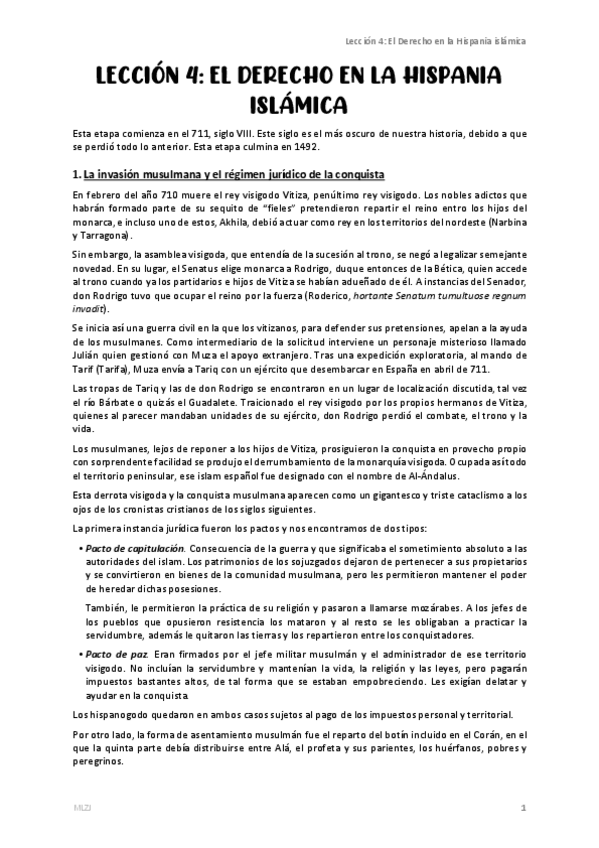 Lección 4: El Derecho en la Hispania islámica

LECCIÓN 4: EL DERECHO EN LA HISPANIA ISLÁMICA

Esta etapa comienza en el 711, siglo VIII. Este siglo es el más oscuro de nuestra historia, debido a que se perdió todo lo anterior. Esta etapa culmina en 1492.

1. La invasión musulmana y el régimen jurídico de la conquista

En febrero del año 710 muere el rey visigodo Vitiza, penúltimo rey visigodo. Los nobles adictos que habrán formado parte de su sequito de "fieles" pretendieron repartir el reino entro los hijos del monarca, e incluso uno de estos, Akhila, debió actuar como rey en los territorios del nordeste (Narbina y Tarragona).

Sin embargo, la asamblea visigoda, que entendía de la sucesión al trono, se negó a legalizar semejante novedad. En su lugar, el Senatus elige monarca a Rodrigo, duque entonces de la Bética, quien accede al trono cuando ya los partidarios e hijos de Vitiza se habían adueñado de él. A instancias del Senador, don Rodrigo tuvo que ocupar el reino por la fuerza (Roderico, hortante Senatum tumultuose regnum invadit).

Se inicia así una guerra civil en la que los vitizanos, para defender sus pretensiones, apelan a la ayuda de los musulmanes. Como intermediario de la solicitud interviene un personaje misterioso llamado Julián quien gestionó con Muza el apoyo extranjero. Tras una expedición exploratoria, al mando de Tarif (Tarifa), Muza envía a Tariq con un ejército que desembarcar en España en abril de 711.

Las tropas de Tariq y las de don Rodrigo se encontraron en un lugar de localización discutida, tal vez el río Bárbate o quizás el Guadalete. Traicionado el rey visigodo por los propios hermanos de Vitiza, quienes al parecer mandaban unidades de su ejército, don Rodrigo perdió el combate, el trono y la vida.

Los musulmanes, lejos de reponer a los hijos de Vitiza, prosiguieron la conquista en provecho propio con sorprendente facilidad se produjo el derrumbamiento de la monarquía visigoda. Ocupada así todo el territorio peninsular, ese islam español fue designado con el nombre de Al-Ándalus.

Esta derrota visigoda y la conquista musulmana aparecen como un gigantesco y triste cataclismo a los ojos de los cronistas cristianos de los siglos siguientes.

La primera instancia jurídica fueron los pactos y nos encontramos de dos tipos:

• Pacto de capitulación. Consecuencia de la guerra y que significaba el sometimiento absoluto a las autoridades del islam. Los patrimonios de los sojuzgados dejaron de pertenecer a sus propietarios y se convirtieron en bienes de la comunidad musulmana, pero les permitieron mantener el poder de heredar dichas posesiones.

También, le permitieron la práctica de su religión y pasaron a llamarse mozárabes. A los jefes de los pueblos que opusieron resistencia los mataron y al resto se les obligaban a practicar la servidumbre, además le quitaron las tierras y los repartieron entre los conquistadores.

• Pacto de paz. Eran firmados por el jefe militar musulmán y el administrador de ese territorio visigodo. No incluían la servidumbre y mantenían la vida, la religión y las leyes, pero pagarán impuestos bastantes altos, de tal forma que se estaban empobreciendo. Les exigían delatar y ayudar en la conquista.

Los hispanogodo quedaron en ambos casos sujetos al pago de los impuestos personal y territorial.

Por otro lado, la forma de asentamiento musulmán fue el reparto del botín incluido en el Corán, en el que la quinta parte debía distribuirse entre Alá, el profeta y sus parientes, los huérfanos, pobres y peregrinos.

MLZJ

1